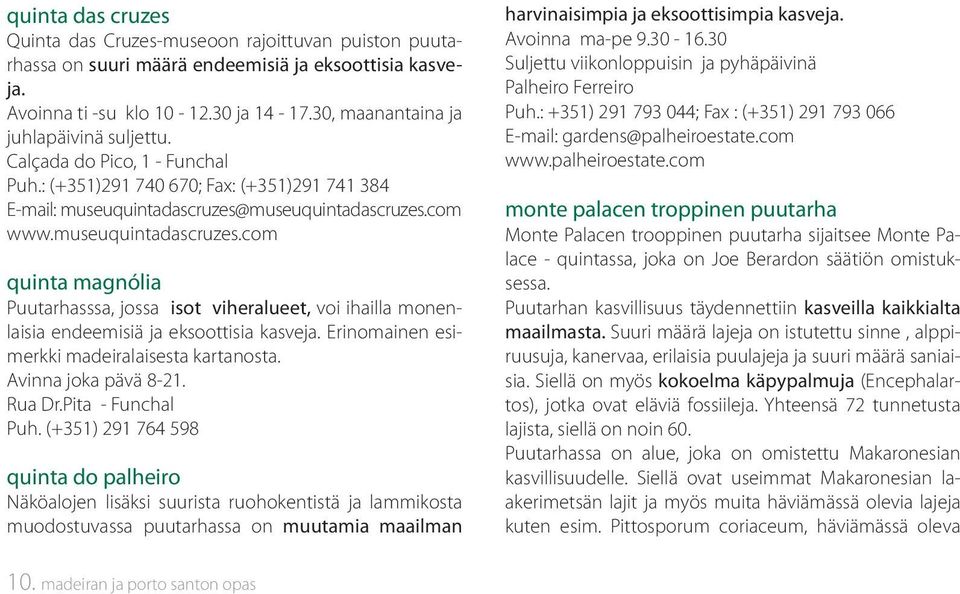 quinta das cruzes
Quinta das Cruzes-museoon rajoittuvan puiston puutarhassa on suuri määrä endeemisiä ja eksoottisia kasveja.
Avoinna ti -su klo 10 - 12.30 ja 14 - 17.30, maanantaina ja juhlapäivinä suljettu.
Calçada do Pico, 1 - Funchal
Puh.: (+351)291 740 670; Fax: (+351)291 741 384
E-mail: museuquintadascruzes@museuquintadascruzes.com
www.museuquintadascruzes.com

quinta magnólia
Puutarhassa, jossa isot viheralueet, voi ihailla monenlaisia endeemisiä ja eksoottisia kasveja. Erinomainen esimerkki madeiralaisesta kartanosta.
Avinna joka pävä 8-21.
Rua Dr.Pita - Funchal
Puh. (+351) 291 764 598

quinta do palheiro
Näköalojen lisäksi suurista ruohokentistä ja lammikosta muodostuvassa puutarhassa on muutamia maailman harvinaisimpia ja eksoottisimpia kasveja.
Avoinna ma-pe 9.30 - 16.30
Suljettu viikonloppuisin ja pyhäpäivinä
Palheiro Ferreiro
Puh.: +351) 291 793 044; Fax : (+351) 291 793 066
E-mail: gardens@palheiroestate.com
www.palheiroestate.com

monte palacen troppinen puutarha
Monte Palacen trooppinen puutarha sijaitsee Monte Palace - quintassa, joka on Joe Berardon säätiön omistuksessa.
Puutarhan kasvillisuus täydennettiin kasveilla kaikkialta maailmasta. Suuri määrä lajeja on istutettu sinne , alppiruusuja, kanervaa, erilaisia puulajeja ja suuri määrä saniaisia. Siellä on myös kokoelma käpypalmuja (Encephalartos), jotka ovat eläviä fossiileja. Yhteensä 72 tunnetusta lajista, siellä on noin 60.
Puutarhassa on alue, joka on omistettu Makaronesian kasvillisuudelle. Siellä ovat useimmat Makaronesian laakerimetsän lajit ja myös muita häviämässä olevia lajeja kuten esim. Pittosporum coriaceum, häviämässä oleva

10. madeiran ja porto santon opas